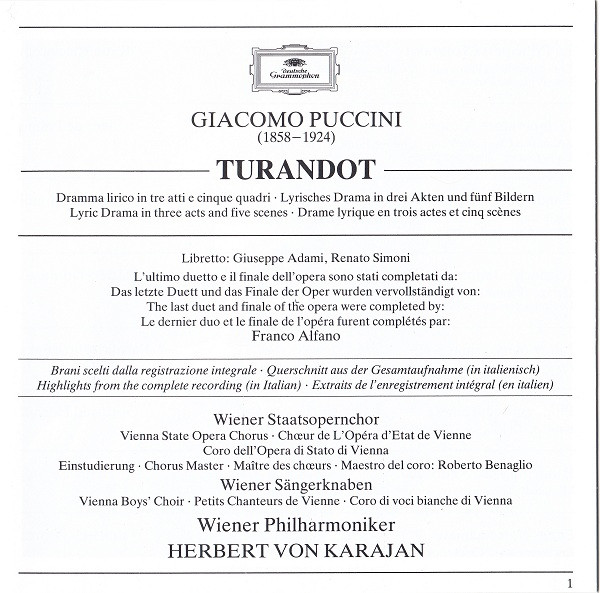 Deutsche Grammophon

GIACOMO PUCCINI
(1858–1924)

TURANDOT

Dramma lirico in tre atti e cinque quadri · Lyrisches Drama in drei Akten und fünf Bildern
Lyric Drama in three acts and five scenes · Drame lyrique en trois actes et cinq scènes

Libretto: Giuseppe Adami, Renato Simoni
L'ultimo duetto e il finale dell'opera sono stati completati da:
Das letzte Duett und das Finale der Oper wurden vervollständigt von:
The last duet and finale of the opera were completed by:
Le dernier duo et le finale de l'opéra furent complétés par:
Franco Alfano

Brani scelti dalla registrazione integrale · Querschnitt aus der Gesamtaufnahme (in italienisch)
Highlights from the complete recording (in Italian) · Extraits de l'enregistrement intégral (en italien)

Wiener Staatsopernchor
Vienna State Opera Chorus · Chœur de L'Opéra d'Etat de Vienne
Coro dell'Opera di Stato di Vienna
Einstudierung · Chorus Master · Maître des chœurs · Maestro del coro: Roberto Benaglio
Wiener Sängerknaben
Vienna Boys' Choir · Petits Chanteurs de Vienne · Coro di voci bianche di Vienna
Wiener Philharmoniker
HERBERT VON KARAJAN

1